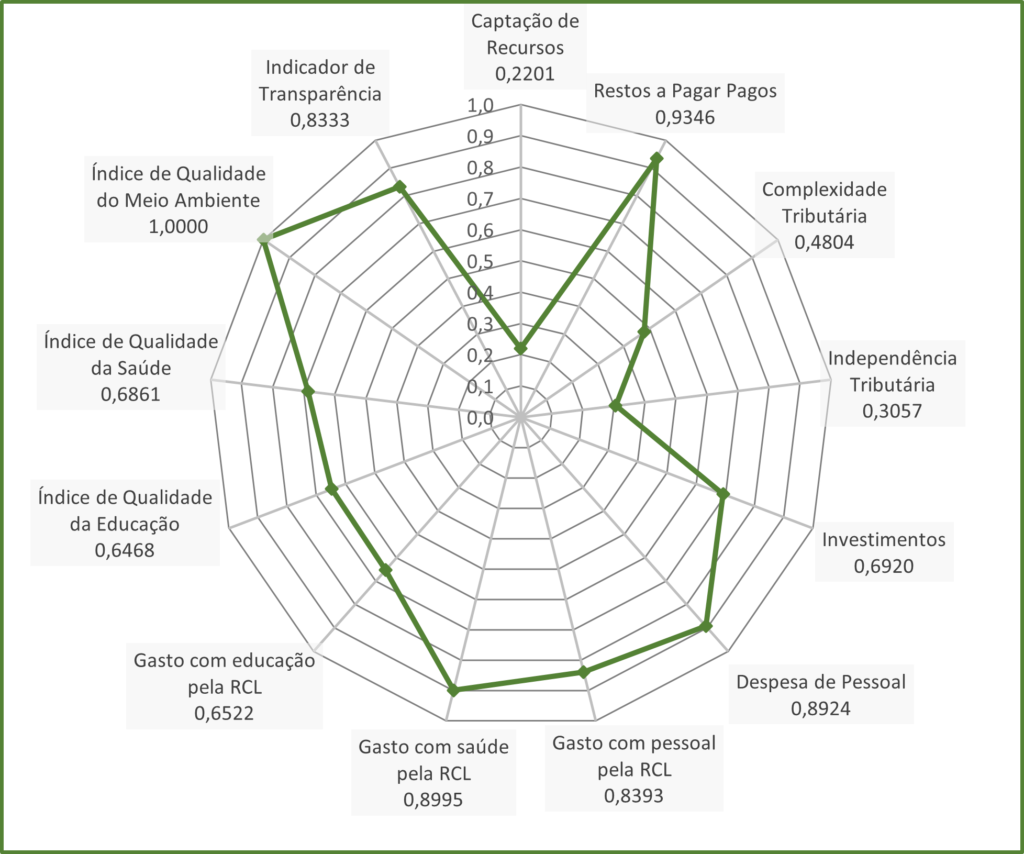 Captação de Recursos
0,2201

Restos a Pagar Pagos
0,9346

Complexidade Tributária
0,4804

Independência Tributária
0,3057

Investimentos
0,6920

Despesa de Pessoal
0,8924

Gasto com pessoal pela RCL
0,8393

Gasto com saúde pela RCL
0,8995

Gasto com educação pela RCL
0,6522

Índice de Qualidade da Educação
0,6468

Índice de Qualidade da Saúde
0,6861

Índice de Qualidade do Meio Ambiente
1,0000

Indicador de Transparência
0,8333

1,0
0,9
0,8
0,7
0,6
0,5
0,4
0,3
0,2
0,1
0,0